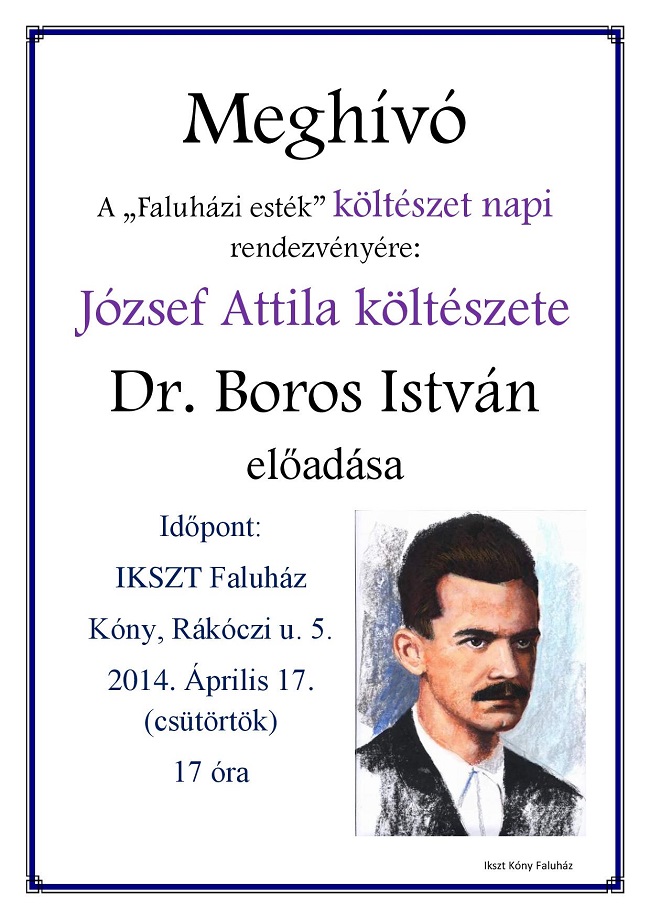 Meghívó

A „Faluházi esték” költészet napi rendezvényére:

József Attila költészete

Dr. Boros István

előadása

Időpont:

IKSZT Faluház

Kóny, Rákóczi u. 5.

2014. Április 17. (csütörtök)

17 óra

Ikszt Kóny Faluház